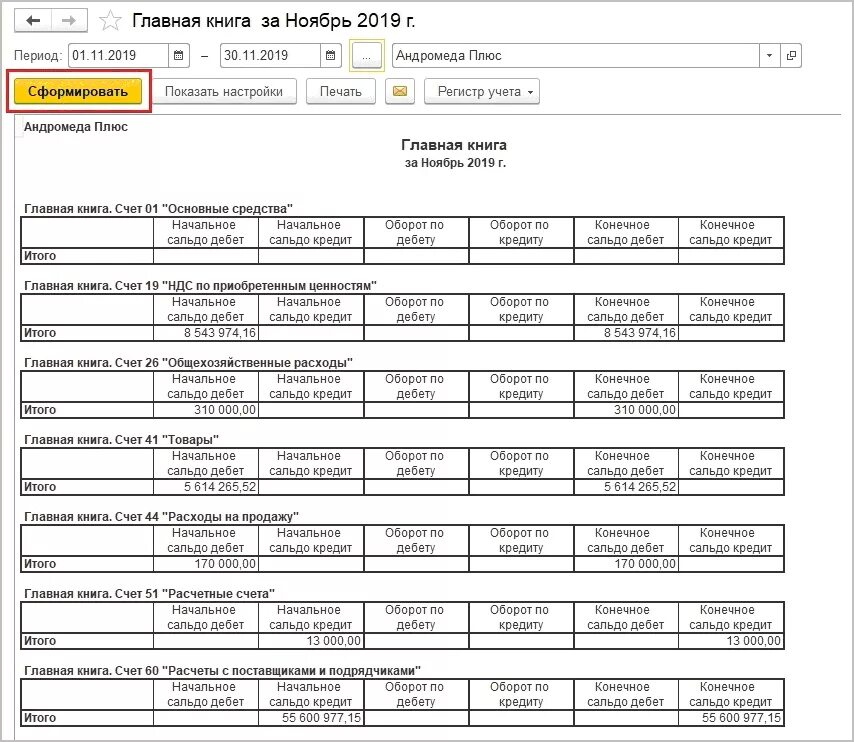 Главная книга за Ноябрь 2019 г.

Период: 01.11.2019 – 30.11.2019 ... Андромеда Плюс

Сформировать Показать настройки Печать Регистр учета

Андромеда Плюс

Главная книга
за Ноябрь 2019 г.

Главная книга. Счет 01 "Основные средства"

| | Начальное сальдо дебет | Начальное сальдо кредит | Оборот по дебету | Оборот по кредиту | Конечное сальдо дебет | Конечное сальдо кредит |
|---|---|---|---|---|---|---|
| Итого | | | | | | |

Главная книга. Счет 19 "НДС по приобретенным ценностям"

| | Начальное сальдо дебет | Начальное сальдо кредит | Оборот по дебету | Оборот по кредиту | Конечное сальдо дебет | Конечное сальдо кредит |
|---|---|---|---|---|---|---|
| Итого | 8 543 974,16 | | | | 8 543 974,16 | |

Главная книга. Счет 26 "Общехозяйственные расходы"

| | Начальное сальдо дебет | Начальное сальдо кредит | Оборот по дебету | Оборот по кредиту | Конечное сальдо дебет | Конечное сальдо кредит |
|---|---|---|---|---|---|---|
| Итого | 310 000,00 | | | | 310 000,00 | |

Главная книга. Счет 41 "Товары"

| | Начальное сальдо дебет | Начальное сальдо кредит | Оборот по дебету | Оборот по кредиту | Конечное сальдо дебет | Конечное сальдо кредит |
|---|---|---|---|---|---|---|
| Итого | 5 614 265,52 | | | | 5 614 265,52 | |

Главная книга. Счет 44 "Расходы на продажу"

| | Начальное сальдо дебет | Начальное сальдо кредит | Оборот по дебету | Оборот по кредиту | Конечное сальдо дебет | Конечное сальдо кредит |
|---|---|---|---|---|---|---|
| Итого | 170 000,00 | | | | 170 000,00 | |

Главная книга. Счет 51 "Расчетные счета"

| | Начальное сальдо дебет | Начальное сальдо кредит | Оборот по дебету | Оборот по кредиту | Конечное сальдо дебет | Конечное сальдо кредит |
|---|---|---|---|---|---|---|
| Итого | | 13 000,00 | | | | 13 000,00 |

Главная книга. Счет 60 "Расчеты с поставщиками и подрядчиками"

| | Начальное сальдо дебет | Начальное сальдо кредит | Оборот по дебету | Оборот по кредиту | Конечное сальдо дебет | Конечное сальдо кредит |
|---|---|---|---|---|---|---|
| Итого | | 55 600 977,15 | | | | 55 600 977,15 |